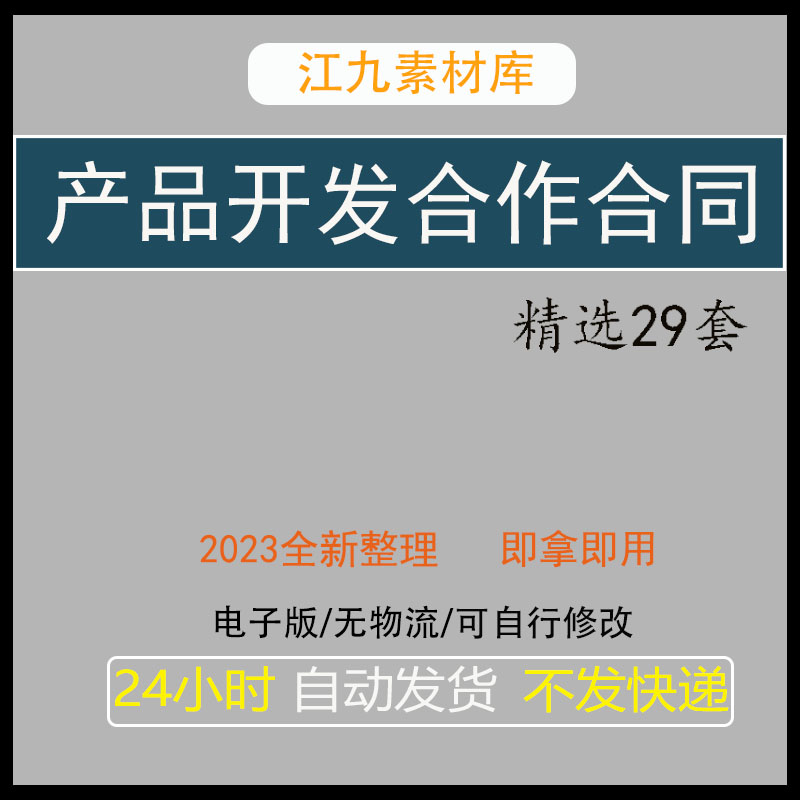 江九素材库

产品开发合作合同

精选29套

2023全新整理　即拿即用

电子版/无物流/可自行修改

24小时 自动发货 不发快递